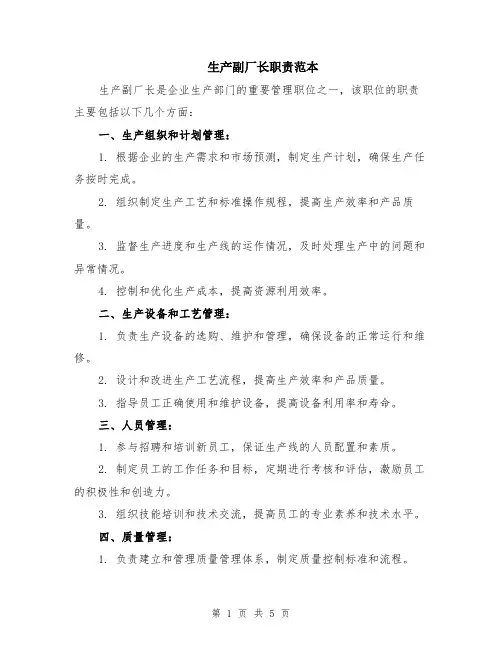 生产副厂长职责范本

生产副厂长是企业生产部门的重要管理职位之一，该职位的职责主要包括以下几个方面：

一、生产组织和计划管理：

1. 根据企业的生产需求和市场预测，制定生产计划，确保生产任务按时完成。

2. 组织制定生产工艺和标准操作规程，提高生产效率和产品质量。

3. 监督生产进度和生产线的运作情况，及时处理生产中的问题和异常情况。

4. 控制和优化生产成本，提高资源利用效率。

二、生产设备和工艺管理：

1. 负责生产设备的选购、维护和管理，确保设备的正常运行和维修。

2. 设计和改进生产工艺流程，提高生产效率和产品质量。

3. 指导员工正确使用和维护设备，提高设备利用率和寿命。

三、人员管理：

1. 参与招聘和培训新员工，保证生产线的人员配置和素质。

2. 制定员工的工作任务和目标，定期进行考核和评估，激励员工的积极性和创造力。

3. 组织技能培训和技术交流，提高员工的专业素养和技术水平。

四、质量管理：

1. 负责建立和管理质量管理体系，制定质量控制标准和流程。

第 1 页 共 5 页